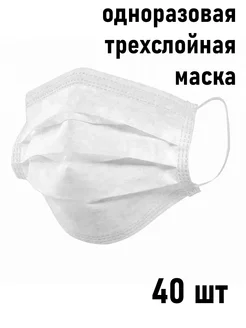 одноразовая
трехслойная
маска

40 шт